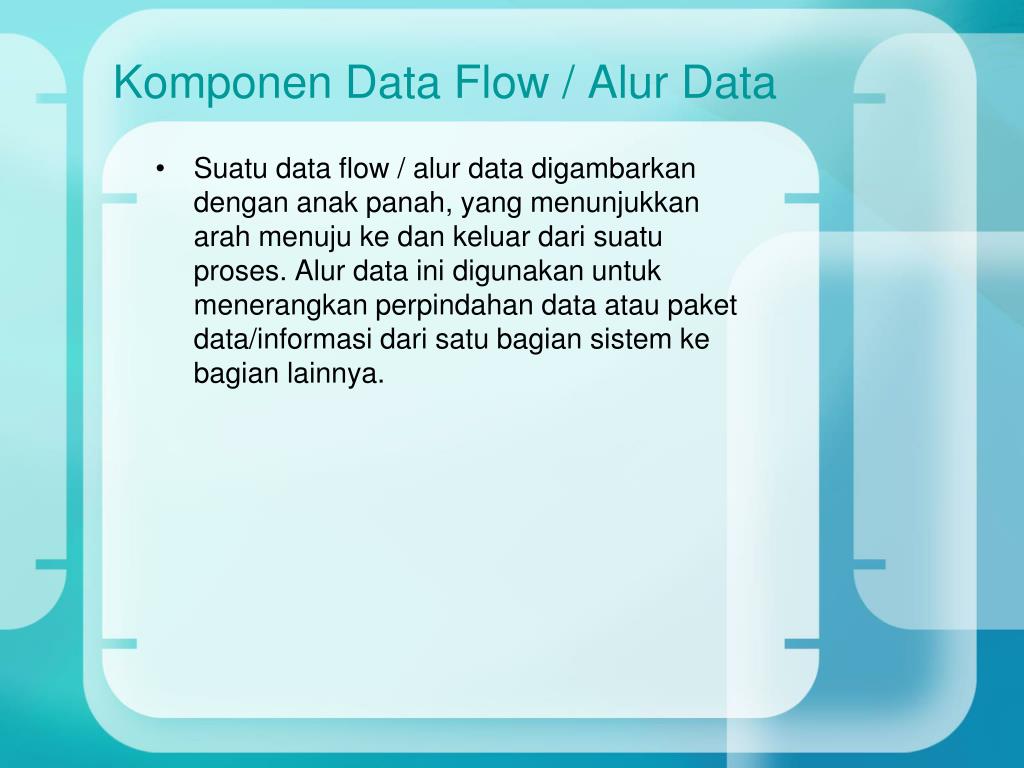 Komponen Data Flow / Alur Data

• Suatu data flow / alur data digambarkan dengan anak panah, yang menunjukkan arah menuju ke dan keluar dari suatu proses. Alur data ini digunakan untuk menerangkan perpindahan data atau paket data/informasi dari satu bagian sistem ke bagian lainnya.